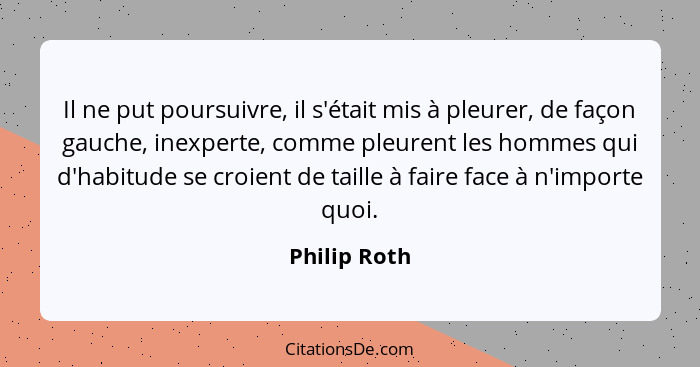 Il ne put poursuivre, il s'était mis à pleurer, de façon gauche, inexperte, comme pleurent les hommes qui d'habitude se croient de taille à faire face à n'importe quoi.

Philip Roth

CitationsDe.com